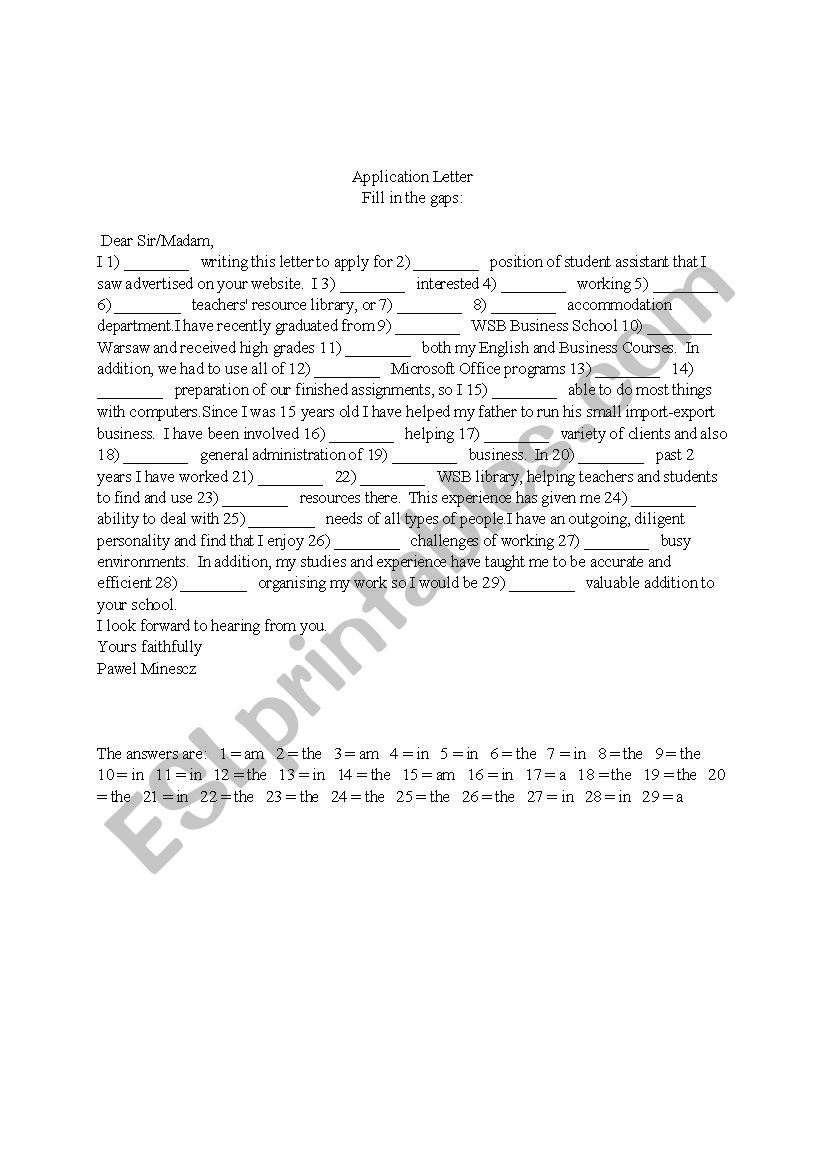 Application Letter
Fill in the gaps:

Dear Sir/Madam,
I 1) ________ writing this letter to apply for 2) ________ position of student assistant that I saw advertised on your website. I 3) ________ interested 4) ________ working 5) ________ 6) ________ teachers' resource library, or 7) ________ 8) ________ accommodation department.I have recently graduated from 9) ________ WSB Business School 10) ________ Warsaw and received high grades 11) ________ both my English and Business Courses. In addition, we had to use all of 12) ________ Microsoft Office programs 13) ________ 14) ________ preparation of our finished assignments, so I 15) ________ able to do most things with computers.Since I was 15 years old I have helped my father to run his small import-export business. I have been involved 16) ________ helping 17) ________ variety of clients and also 18) ________ general administration of 19) ________ business. In 20) ________ past 2 years I have worked 21) ________ 22) ________ WSB library, helping teachers and students to find and use 23) ________ resources there. This experience has given me 24) ________ ability to deal with 25) ________ needs of all types of people.I have an outgoing, diligent personality and find that I enjoy 26) ________ challenges of working 27) ________ busy environments. In addition, my studies and experience have taught me to be accurate and efficient 28) ________ organising my work so I would be 29) ________ valuable addition to your school.
I look forward to hearing from you.
Yours faithfully
Pawel Minescz

The answers are: 1 = am 2 = the 3 = am 4 = in 5 = in 6 = the 7 = in 8 = the 9 = the 10 = in 11 = in 12 = the 13 = in 14 = the 15 = am 16 = in 17 = a 18 = the 19 = the 20 = the 21 = in 22 = the 23 = the 24 = the 25 = the 26 = the 27 = in 28 = in 29 = a

ESLprintables.com